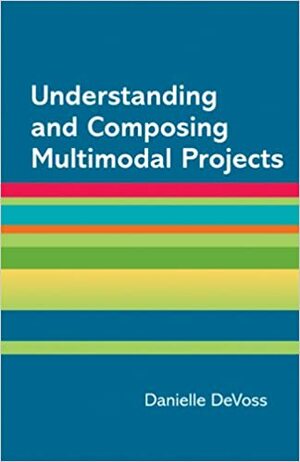 Understanding and Composing Multimodal Projects

Danielle DeVoss